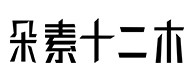 朵素十二木